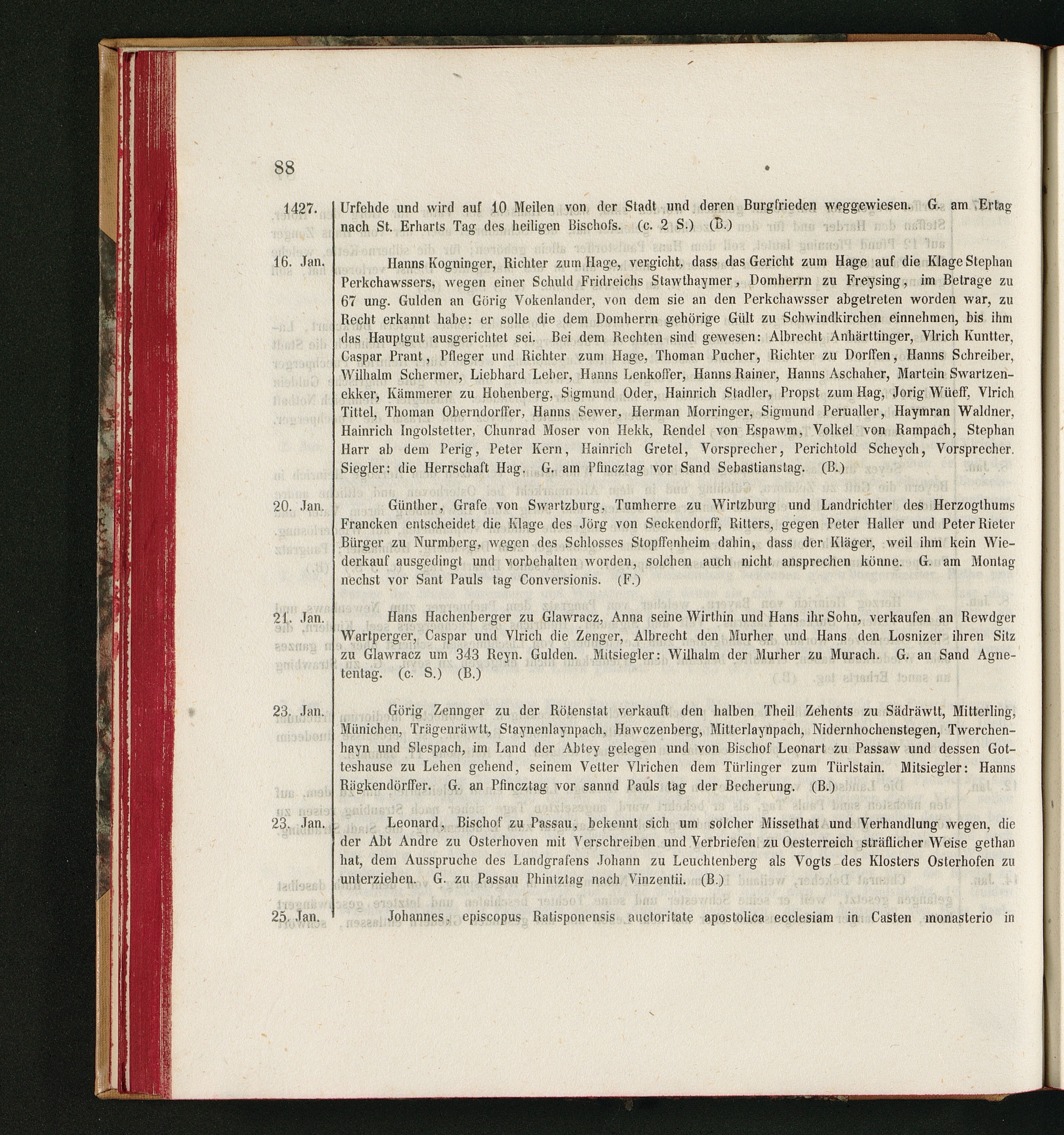 88

1427. Urfehde und wird auf 10 Meilen von der Stadt und deren Burgfrieden weggewiesen. G. am Ertag nach St. Erharts Tag des heiligen Bischofs. (c. 2 S.) (B.)

16. Jan. Hanns Kogninger, Richter zum Hage, vergicht, dass das Gericht zum Hage auf die Klage Stephan Perkchawssers, wegen einer Schuld Fridreichs Stawthaymer, Domherrn zu Freysing, im Betrage zu 67 ung. Gulden an Görig Vokenlander, von dem sie an den Perkchawsser abgetreten worden war, zu Recht erkannt habe: er solle die dem Domherrn gehörige Gült zu Schwindkirchen einnehmen, bis ihm das Hauptgut ausgerichtet sei. Bei dem Rechten sind gewesen: Albrecht Anhärttinger, Vlrich Kuntter, Caspar Prant, Pfleger und Richter zum Hage, Thoman Pucher, Richter zu Dorffen, Hanns Schreiber, Wilhalm Schermer, Liebhard Leber, Hanns Lenkoffer, Hanns Rainer, Hanns Aschaher, Martein Swartzenekker, Kämmerer zu Hohenberg, Sigmund Oder, Hainrich Stadler, Propst zum Hag, Jorig Wüeff, Vlrich Tittel, Thoman Oberndorffer, Hanns Sewer, Herman Morringer, Sigmund Perualler, Haymran Waldner, Hainrich Ingolstetter, Chunrad Moser von Hekk, Rendel von Espawm, Volkel von Rampach, Stephan Harr ab dem Perig, Peter Kern, Hainrich Gretel, Vorsprecher, Perichtold Scheych, Vorsprecher. Siegler: die Herrschaft Hag. G. am Pfincztag vor Sand Sebastianstag. (B.)

20. Jan. Günther, Grafe von Swartzburg, Tumherre zu Wirtzburg und Landrichter des Herzogthums Francken entscheidet die Klage des Jörg von Seckendorff, Ritters, gegen Peter Haller und Peter Rieter Bürger zu Nurmberg, wegen des Schlosses Stopffenheim dahin, dass der Kläger, weil ihm kein Wiederkauf ausgedingt und vorbehalten worden, solchen auch nicht ansprechen könne. G. am Montag nechst vor Sant Pauls tag Conversionis. (F.)

21. Jan. Hans Hachenberger zu Glawracz, Anna seine Wirthin und Hans ihr Sohn, verkaufen an Rewdger Wartperger, Caspar und Vlrich die Zenger, Albrecht den Murher und Hans den Losnizer ihren Sitz zu Glawracz um 343 Reyn. Gulden. Mitsiegler: Wilhalm der Murher zu Murach. G. an Sand Agnetentag. (c. S.) (B.)

23. Jan. Görig Zennger zu der Rötenstat verkauft den halben Theil Zehents zu Sädräwtt, Mitterling, Münichen, Trägenräwtt, Staynenlaynpach, Hawczenberg, Mitterlaynpach, Nidernhochenstegen, Twerchenhayn und Slespach, im Land der Abtey gelegen und von Bischof Leonart zu Passaw und dessen Gotteshause zu Lehen gehend, seinem Vetter Vlrichen dem Türlinger zum Türlstain. Mitsiegler: Hanns Rägkendörffer. G. an Pfincztag vor sannd Pauls tag der Becherung. (B.)

23. Jan. Leonard, Bischof zu Passau, bekennt sich um solcher Missethat und Verhandlung wegen, die der Abt Andre zu Osterhoven mit Verschreiben und Verbriefen zu Oesterreich sträflicher Weise gethan hat, dem Ausspruche des Landgrafens Johann zu Leuchtenberg als Vogts des Klosters Osterhofen zu unterziehen. G. zu Passau Phintztag nach Vinzentii. (B.)

25. Jan. Johannes, episcopus Ratisponensis auctoritate apostolica ecclesiam in Casten monasterio in